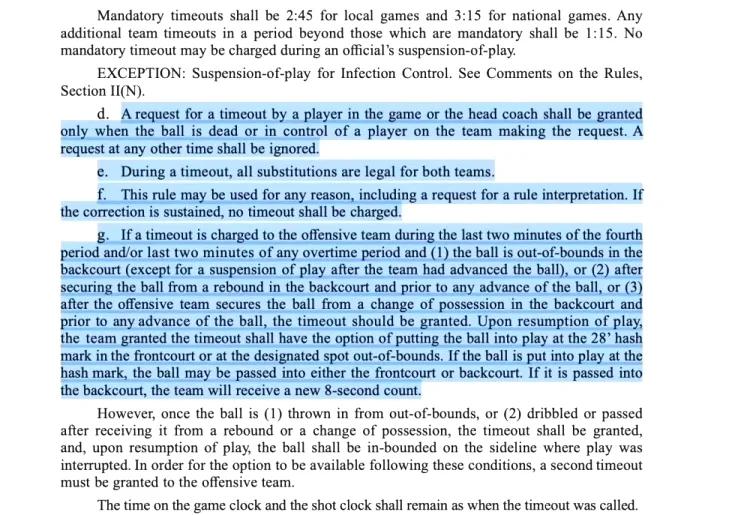 Mandatory timeouts shall be 2:45 for local games and 3:15 for national games. Any additional team timeouts in a period beyond those which are mandatory shall be 1:15. No mandatory timeout may be charged during an official's suspension-of-play.

EXCEPTION: Suspension-of-play for Infection Control. See Comments on the Rules, Section II(N).

d. A request for a timeout by a player in the game or the head coach shall be granted only when the ball is dead or in control of a player on the team making the request. A request at any other time shall be ignored.

e. During a timeout, all substitutions are legal for both teams.

f. This rule may be used for any reason, including a request for a rule interpretation. If the correction is sustained, no timeout shall be charged.

g. If a timeout is charged to the offensive team during the last two minutes of the fourth period and/or last two minutes of any overtime period and (1) the ball is out-of-bounds in the backcourt (except for a suspension of play after the team had advanced the ball), or (2) after securing the ball from a rebound in the backcourt and prior to any advance of the ball, or (3) after the offensive team secures the ball from a change of possession in the backcourt and prior to any advance of the ball, the timeout should be granted. Upon resumption of play, the team granted the timeout shall have the option of putting the ball into play at the 28' hash mark in the frontcourt or at the designated spot out-of-bounds. If the ball is put into play at the hash mark, the ball may be passed into either the frontcourt or backcourt. If it is passed into the backcourt, the team will receive a new 8-second count.

However, once the ball is (1) thrown in from out-of-bounds, or (2) dribbled or passed after receiving it from a rebound or a change of possession, the timeout shall be granted, and, upon resumption of play, the ball shall be in-bounded on the sideline where play was interrupted. In order for the option to be available following these conditions, a second timeout must be granted to the offensive team.

The time on the game clock and the shot clock shall remain as when the timeout was called.